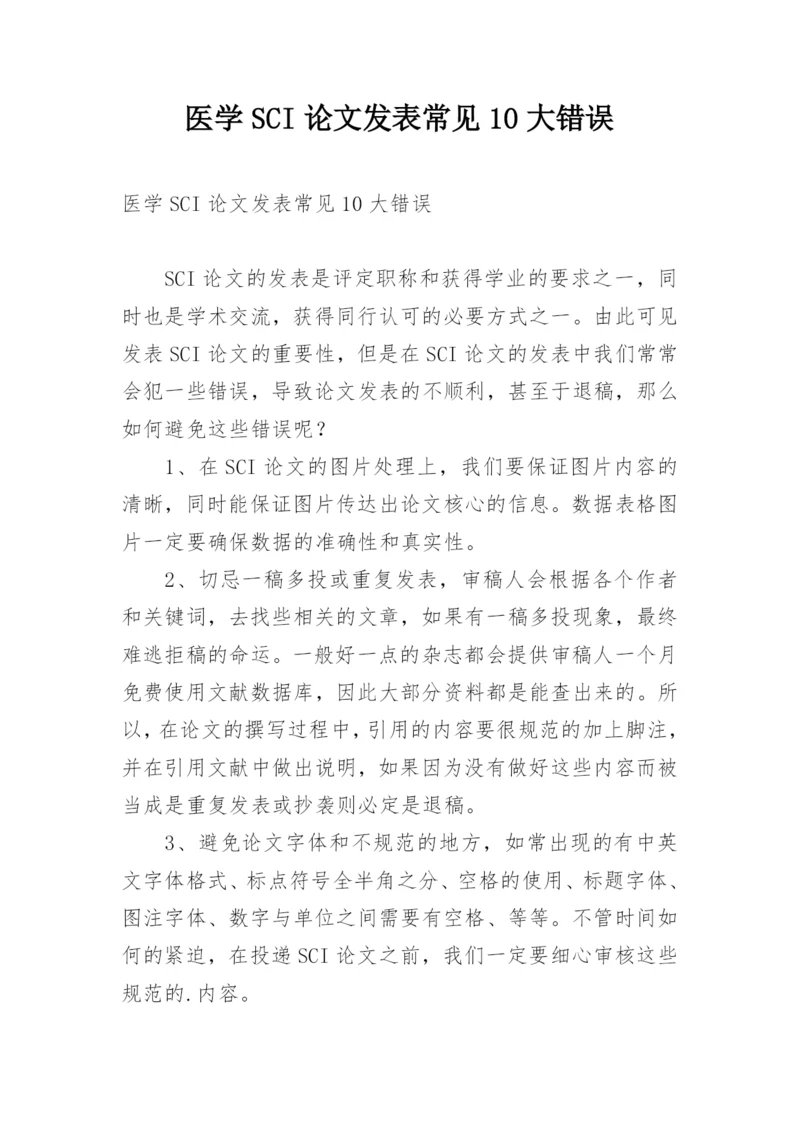 医学 SCI 论文发表常见 10 大错误

医学 SCI 论文发表常见 10 大错误

SCI 论文的发表是评定职称和获得学业的要求之一，同时也是学术交流，获得同行认可的必要方式之一。由此可见发表 SCI 论文的重要性，但是在 SCI 论文的发表中我们常常会犯一些错误，导致论文发表的不顺利，甚至于退稿，那么如何避免这些错误呢？

1、在 SCI 论文的图片处理上，我们要保证图片内容的清晰，同时能保证图片传达出论文核心的信息。数据表格图片一定要确保数据的准确性和真实性。

2、切忌一稿多投或重复发表，审稿人会根据各个作者和关键词，去找些相关的文章，如果有一稿多投现象，最终难逃拒稿的命运。一般好一点的杂志都会提供审稿人一个月免费使用文献数据库，因此大部分资料都是能查出来的。所以，在论文的撰写过程中，引用的内容要很规范的加上脚注，并在引用文献中做出说明，如果因为没有做好这些内容而被当成是重复发表或抄袭则必定是退稿。

3、避免论文字体和不规范的地方，如常出现的有中英文字体格式、标点符号全半角之分、空格的使用、标题字体、图注字体、数字与单位之间需要有空格、等等。不管时间如何的紧迫，在投递 SCI 论文之前，我们一定要细心审核这些规范的.内容。